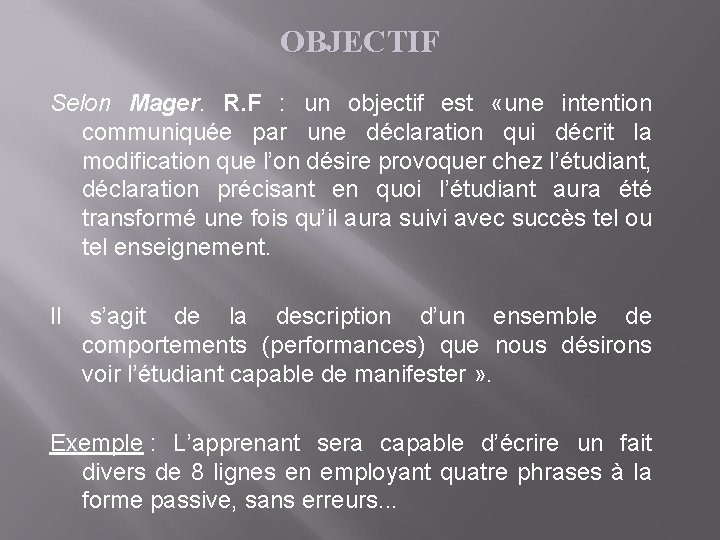 OBJECTIF

Selon Mager. R.F : un objectif est «une intention communiquée par une déclaration qui décrit la modification que l'on désire provoquer chez l'étudiant, déclaration précisant en quoi l'étudiant aura été transformé une fois qu'il aura suivi avec succès tel ou tel enseignement.

Il s'agit de la description d'un ensemble de comportements (performances) que nous désirons voir l'étudiant capable de manifester ».

Exemple : L'apprenant sera capable d'écrire un fait divers de 8 lignes en employant quatre phrases à la forme passive, sans erreurs...